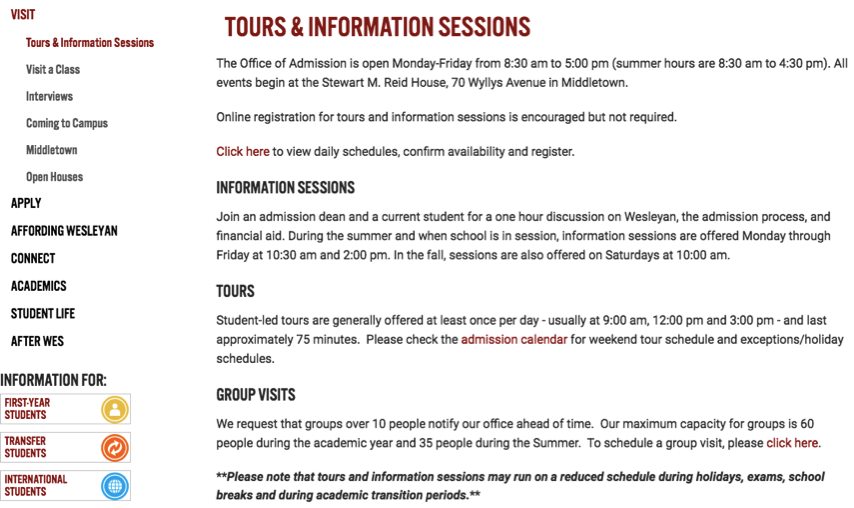 VISIT

Tours & Information Sessions

Visit a Class

Interviews

Coming to Campus

Middletown

Open Houses

APPLY

AFFORDING WESLEYAN

CONNECT

ACADEMICS

STUDENT LIFE

AFTER WES

INFORMATION FOR:

FIRST-YEAR STUDENTS

TRANSFER STUDENTS

INTERNATIONAL STUDENTS

TOURS & INFORMATION SESSIONS

The Office of Admission is open Monday-Friday from 8:30 am to 5:00 pm (summer hours are 8:30 am to 4:30 pm). All events begin at the Stewart M. Reid House, 70 Wyllys Avenue in Middletown.

Online registration for tours and information sessions is encouraged but not required.

Click here to view daily schedules, confirm availability and register.

INFORMATION SESSIONS

Join an admission dean and a current student for a one hour discussion on Wesleyan, the admission process, and financial aid. During the summer and when school is in session, information sessions are offered Monday through Friday at 10:30 am and 2:00 pm. In the fall, sessions are also offered on Saturdays at 10:00 am.

TOURS

Student-led tours are generally offered at least once per day - usually at 9:00 am, 12:00 pm and 3:00 pm - and last approximately 75 minutes. Please check the admission calendar for weekend tour schedule and exceptions/holiday schedules.

GROUP VISITS

We request that groups over 10 people notify our office ahead of time. Our maximum capacity for groups is 60 people during the academic year and 35 people during the Summer. To schedule a group visit, please click here.

**Please note that tours and information sessions may run on a reduced schedule during holidays, exams, school breaks and during academic transition periods.**